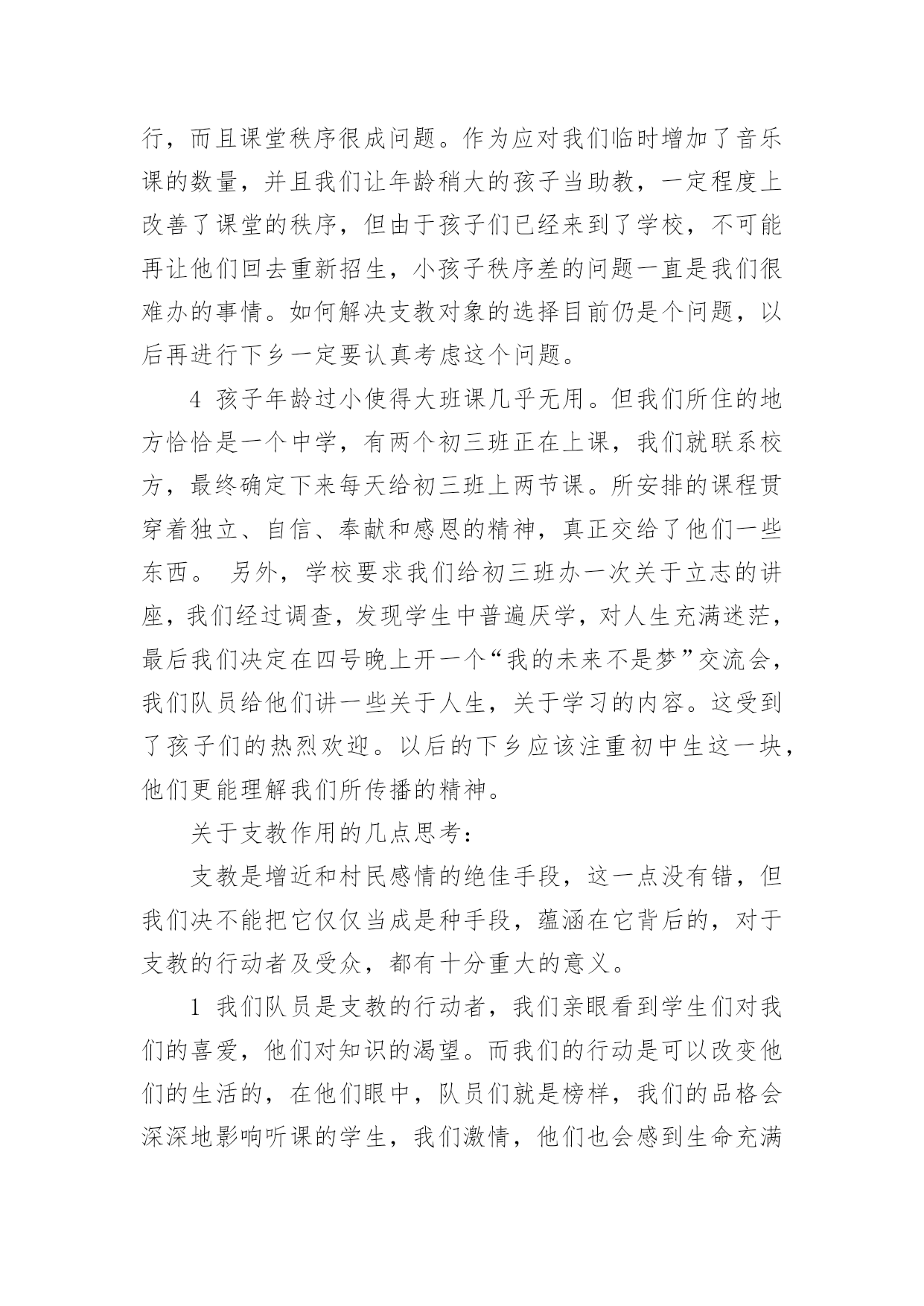 行，而且课堂秩序很成问题。作为应对我们临时增加了音乐课的数量，并且我们让年龄稍大的孩子当助教，一定程度上改善了课堂的秩序，但由于孩子们已经来到了学校，不可能再让他们回去重新招生，小孩子秩序差的问题一直是我们很难办的事情。如何解决支教对象的选择目前仍是个问题，以后再进行下乡一定要认真考虑这个问题。

4 孩子年龄过小使得大班课几乎无用。但我们所住的地方恰恰是一个中学，有两个初三班正在上课，我们就联系校方，最终确定下来每天给初三班上两节课。所安排的课程贯穿着独立、自信、奉献和感恩的精神，真正交给了他们一些东西。 另外，学校要求我们给初三班办一次关于立志的讲座，我们经过调查，发现学生中普遍厌学，对人生充满迷茫，最后我们决定在四号晚上开一个“我的未来不是梦”交流会，我们队员给他们讲一些关于人生，关于学习的内容。这受到了孩子们的热烈欢迎。以后的下乡应该注重初中生这一块，他们更能理解我们所传播的精神。

关于支教作用的几点思考：

支教是增近和村民感情的绝佳手段，这一点没有错，但我们决不能把它仅仅当成是种手段，蕴涵在它背后的，对于支教的行动者及受众，都有十分重大的意义。

1 我们队员是支教的行动者，我们亲眼看到学生们对我们的喜爱，他们对知识的渴望。而我们的行动是可以改变他们的生活的，在他们眼中，队员们就是榜样，我们的品格会深深地影响听课的学生，我们激情，他们也会感到生命充满